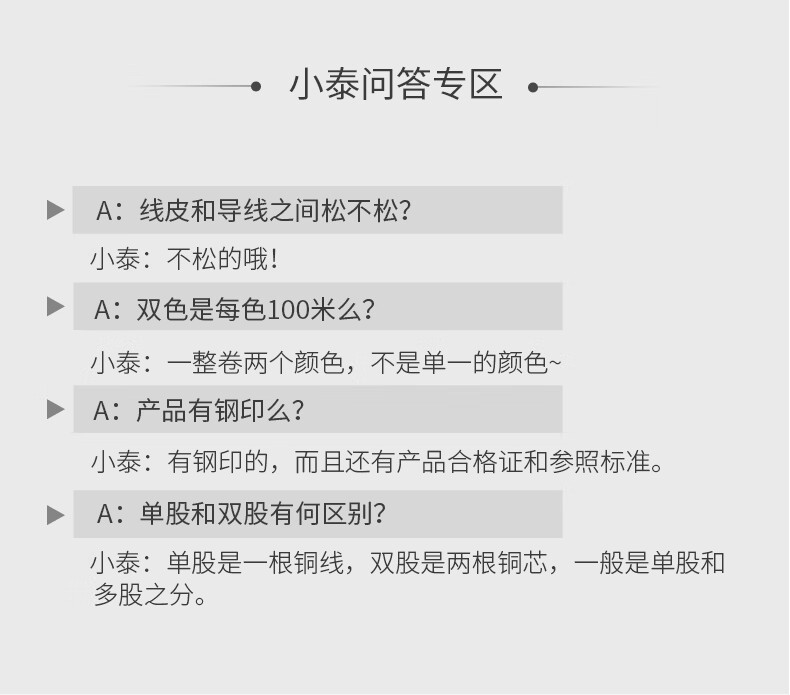 小泰问答专区

▶ A：线皮和导线之间松不松?

小泰：不松的哦!

▶ A：双色是每色100米么?

小泰：一整卷两个颜色，不是单一的颜色~

▶ A：产品有钢印么?

小泰：有钢印的，而且还有产品合格证和参照标准。

▶ A：单股和双股有何区别?

小泰：单股是一根铜线，双股是两根铜芯，一般是单股和多股之分。